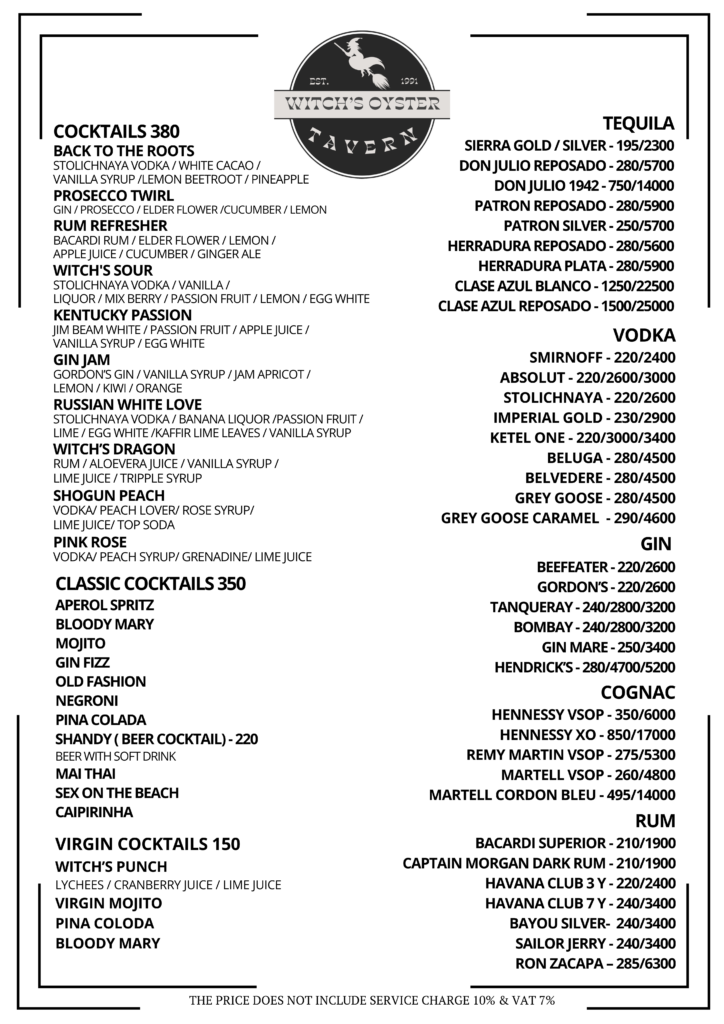 EST. 1991
WITCH'S OYSTER
TAVERN

COCKTAILS 380
BACK TO THE ROOTS
STOLICHNAYA VODKA / WHITE CACAO / VANILLA SYRUP /LEMON BEETROOT / PINEAPPLE
PROSECCO TWIRL
GIN / PROSECCO / ELDER FLOWER /CUCUMBER / LEMON
RUM REFRESHER
BACARDI RUM / ELDER FLOWER / LEMON / APPLE JUICE / CUCUMBER / GINGER ALE
WITCH'S SOUR
STOLICHNAYA VODKA / VANILLA / LIQUOR / MIX BERRY / PASSION FRUIT / LEMON / EGG WHITE
KENTUCKY PASSION
JIM BEAM WHITE / PASSION FRUIT / APPLE JUICE / VANILLA SYRUP / EGG WHITE
GIN JAM
GORDON'S GIN / VANILLA SYRUP / JAM APRICOT / LEMON / KIWI / ORANGE
RUSSIAN WHITE LOVE
STOLICHNAYA VODKA / BANANA LIQUOR /PASSION FRUIT / LIME / EGG WHITE /KAFFIR LIME LEAVES / VANILLA SYRUP
WITCH'S DRAGON
RUM / ALOEVERA JUICE / VANILLA SYRUP / LIME JUICE / TRIPPLE SYRUP
SHOGUN PEACH
VODKA/ PEACH LOVER/ ROSE SYRUP/ LIME JUICE/ TOP SODA
PINK ROSE
VODKA/ PEACH SYRUP/ GRENADINE/ LIME JUICE

CLASSIC COCKTAILS 350
APEROL SPRITZ
BLOODY MARY
MOJITO
GIN FIZZ
OLD FASHION
NEGRONI
PINA COLADA
SHANDY ( BEER COCKTAIL) - 220
BEER WITH SOFT DRINK
MAI THAI
SEX ON THE BEACH
CAIPIRINHA

VIRGIN COCKTAILS 150
WITCH'S PUNCH
LYCHEES / CRANBERRY JUICE / LIME JUICE
VIRGIN MOJITO
PINA COLODA
BLOODY MARY

TEQUILA
SIERRA GOLD / SILVER - 195/2300
DON JULIO REPOSADO - 280/5700
DON JULIO 1942 - 750/14000
PATRON REPOSADO - 280/5900
PATRON SILVER - 250/5700
HERRADURA REPOSADO - 280/5600
HERRADURA PLATA - 280/5900
CLASE AZUL BLANCO - 1250/22500
CLASE AZUL REPOSADO - 1500/25000

VODKA
SMIRNOFF - 220/2400
ABSOLUT - 220/2600/3000
STOLICHNAYA - 220/2600
IMPERIAL GOLD - 230/2900
KETEL ONE - 220/3000/3400
BELUGA - 280/4500
BELVEDERE - 280/4500
GREY GOOSE - 280/4500
GREY GOOSE CARAMEL - 290/4600

GIN
BEEFEATER - 220/2600
GORDON'S - 220/2600
TANQUERAY - 240/2800/3200
BOMBAY - 240/2800/3200
GIN MARE - 250/3400
HENDRICK'S - 280/4700/5200

COGNAC
HENNESSY VSOP - 350/6000
HENNESSY XO - 850/17000
REMY MARTIN VSOP - 275/5300
MARTELL VSOP - 260/4800
MARTELL CORDON BLEU - 495/14000

RUM
BACARDI SUPERIOR - 210/1900
CAPTAIN MORGAN DARK RUM - 210/1900
HAVANA CLUB 3 Y - 220/2400
HAVANA CLUB 7 Y - 240/3400
BAYOU SILVER- 240/3400
SAILOR JERRY - 240/3400
RON ZACAPA – 285/6300

THE PRICE DOES NOT INCLUDE SERVICE CHARGE 10% & VAT 7%